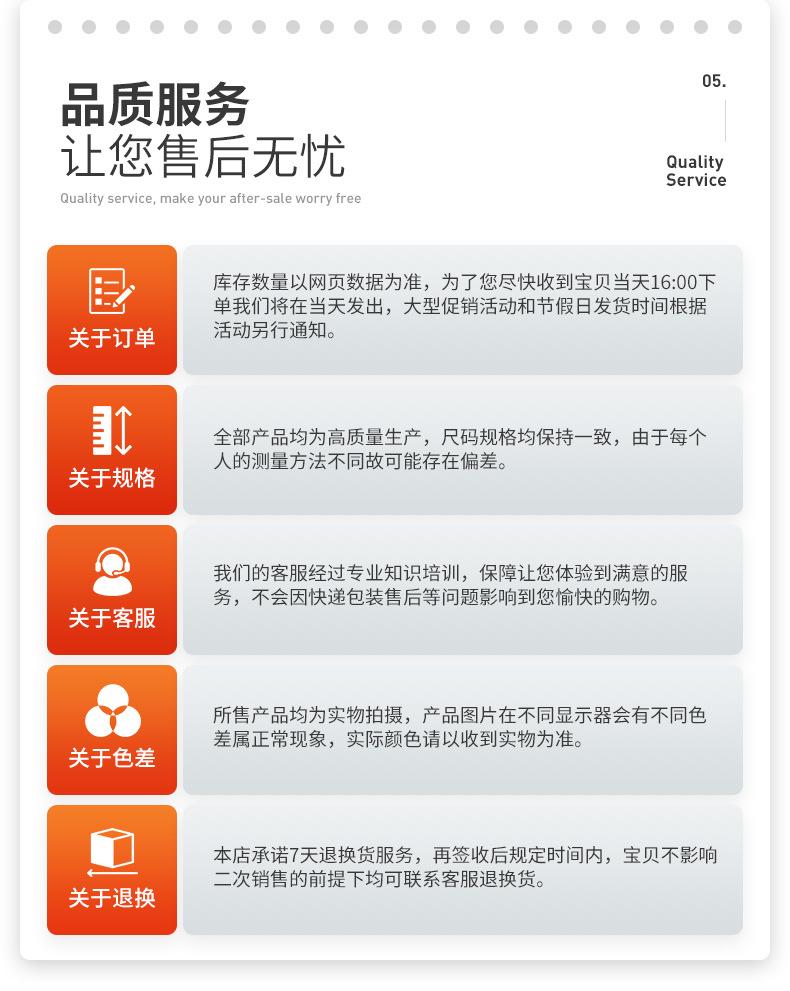 品质服务
让您售后无忧
Quality service, make your after-sale worry free

05.

Quality
Service

关于订单

库存数量以网页数据为准，为了您尽快收到宝贝当天16:00下单我们将在当天发出，大型促销活动和节假日发货时间根据活动另行通知。

关于规格

全部产品均为高质量生产，尺码规格均保持一致，由于每个人的测量方法不同故可能存在偏差。

关于客服

我们的客服经过专业知识培训，保障让您体验到满意的服务，不会因快递包装售后等问题影响到您愉快的购物。

关于色差

所售产品均为实物拍摄，产品图片在不同显示器会有不同色差属正常现象，实际颜色请以收到实物为准。

关于退换

本店承诺7天退换货服务，再签收后规定时间内，宝贝不影响二次销售的前提下均可联系客服退换货。